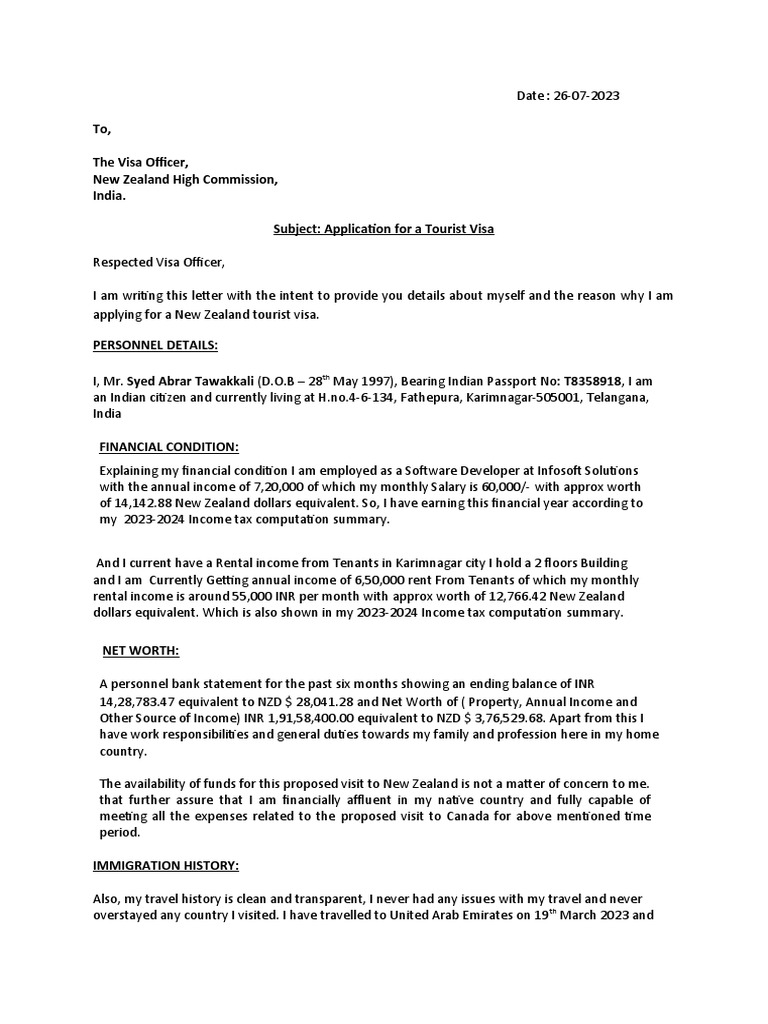 Date : 26-07-2023

To,

The Visa Officer,
New Zealand High Commission,
India.

Subject: Application for a Tourist Visa

Respected Visa Officer,

I am writing this letter with the intent to provide you details about myself and the reason why I am applying for a New Zealand tourist visa.

PERSONNEL DETAILS:

I, Mr. Syed Abrar Tawakkali (D.O.B – 28$^{th}$ May 1997), Bearing Indian Passport No: T8358918, I am an Indian citizen and currently living at H.no.4-6-134, Fathepura, Karimnagar-505001, Telangana, India

FINANCIAL CONDITION:

Explaining my financial condition I am employed as a Software Developer at Infosoft Solutions with the annual income of 7,20,000 of which my monthly Salary is 60,000/- with approx worth of 14,142.88 New Zealand dollars equivalent. So, I have earning this financial year according to my 2023-2024 Income tax computation summary.

And I current have a Rental income from Tenants in Karimnagar city I hold a 2 floors Building and I am Currently Getting annual income of 6,50,000 rent From Tenants of which my monthly rental income is around 55,000 INR per month with approx worth of 12,766.42 New Zealand dollars equivalent. Which is also shown in my 2023-2024 Income tax computation summary.

NET WORTH:

A personnel bank statement for the past six months showing an ending balance of INR 14,28,783.47 equivalent to NZD $ 28,041.28 and Net Worth of ( Property, Annual Income and Other Source of Income) INR 1,91,58,400.00 equivalent to NZD $ 3,76,529.68. Apart from this I have work responsibilities and general duties towards my family and profession here in my home country.

The availability of funds for this proposed visit to New Zealand is not a matter of concern to me. that further assure that I am financially affluent in my native country and fully capable of meeting all the expenses related to the proposed visit to Canada for above mentioned time period.

IMMIGRATION HISTORY:

Also, my travel history is clean and transparent, I never had any issues with my travel and never overstayed any country I visited. I have travelled to United Arab Emirates on 19$^{th}$ March 2023 and